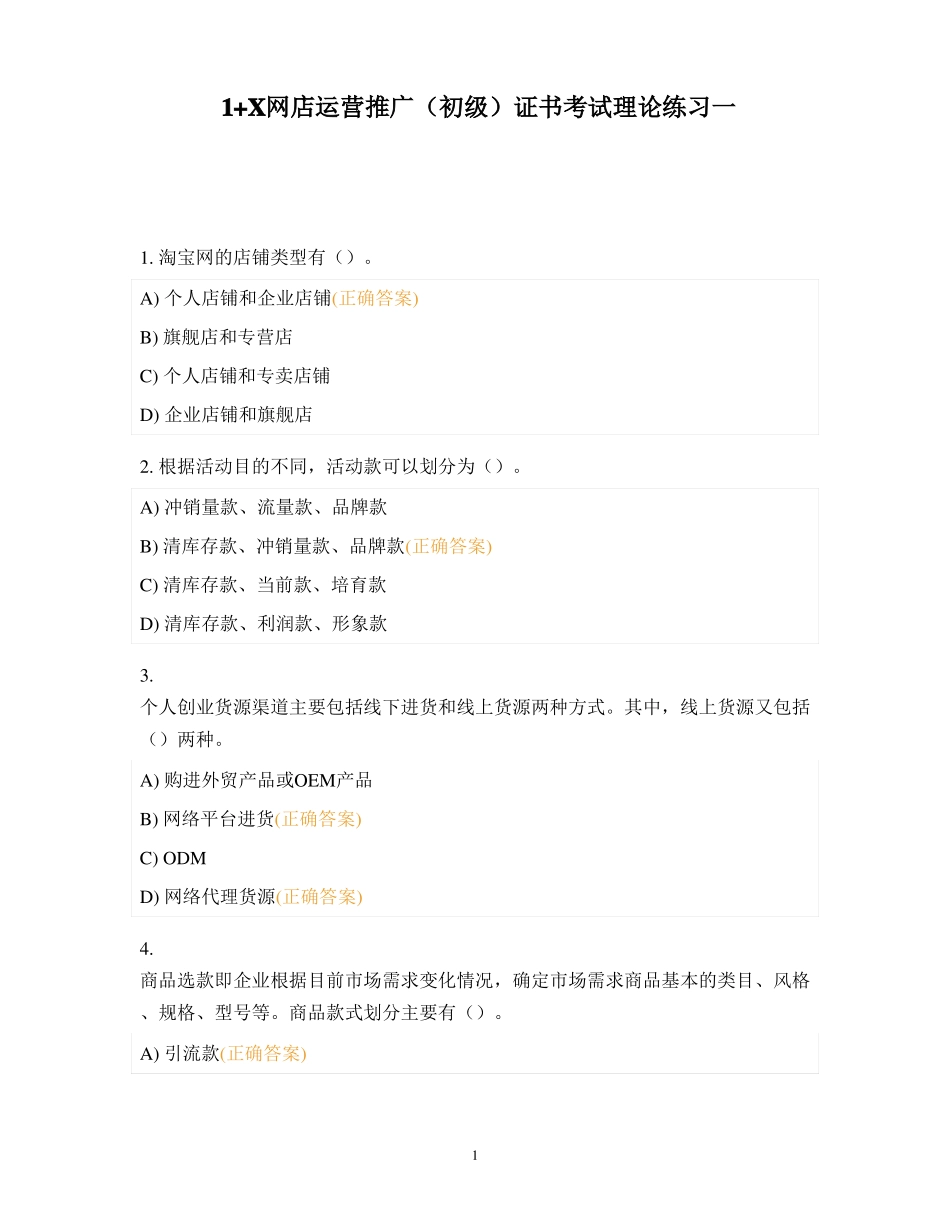 1+X网店运营推广（初级）证书考试理论练习一

1. 淘宝网的店铺类型有（）。

A) 个人店铺和企业店铺(正确答案)

B) 旗舰店和专营店

C) 个人店铺和专卖店铺

D) 企业店铺和旗舰店

2. 根据活动目的不同，活动款可以划分为（）。

A) 冲销量款、流量款、品牌款

B) 清库存款、冲销量款、品牌款(正确答案)

C) 清库存款、当前款、培育款

D) 清库存款、利润款、形象款

3.
个人创业货源渠道主要包括线下进货和线上货源两种方式。其中，线上货源又包括（）两种。

A) 购进外贸产品或OEM产品

B) 网络平台进货(正确答案)

C) ODM

D) 网络代理货源(正确答案)

4.
商品选款即企业根据目前市场需求变化情况，确定市场需求商品基本的类目、风格、规格、型号等。商品款式划分主要有（）。

A) 引流款(正确答案)

1